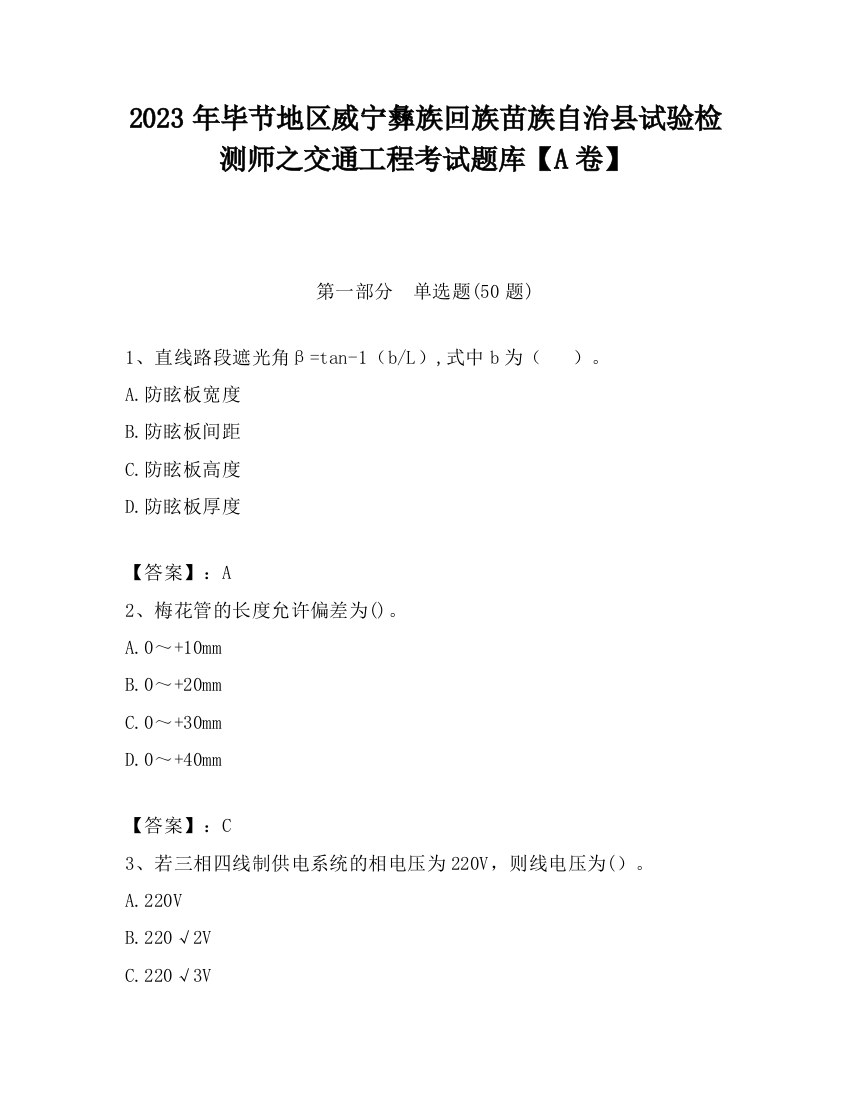 2023 年毕节地区威宁彝族回族苗族自治县试验检测师之交通工程考试题库【A 卷】

第一部分　单选题(50 题)

1、直线路段遮光角β=tan-1（b/L）,式中 b 为（　　）。

A.防眩板宽度

B.防眩板间距

C.防眩板高度

D.防眩板厚度

【答案】：A

2、梅花管的长度允许偏差为()。

A.0～+10mm

B.0～+20mm

C.0～+30mm

D.0～+40mm

【答案】：C

3、若三相四线制供电系统的相电压为 220V，则线电压为()。

A.220V

B.220√2V

C.220√3V